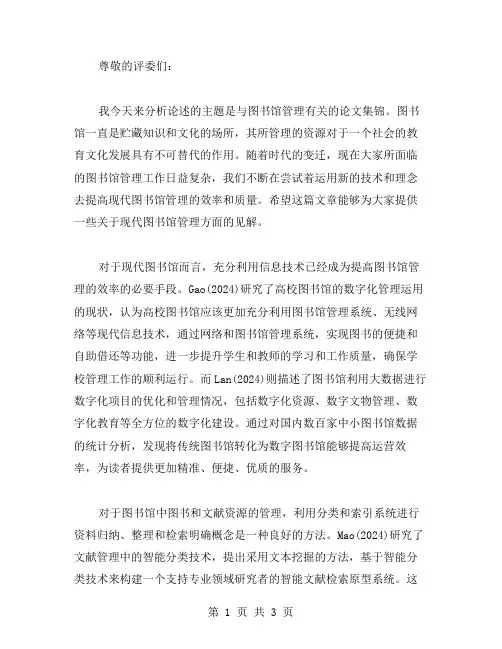 尊敬的评委们：

我今天来分析论述的主题是与图书馆管理有关的论文集锦。图书馆一直是贮藏知识和文化的场所，其所管理的资源对于一个社会的教育文化发展具有不可替代的作用。随着时代的变迁，现在大家所面临的图书馆管理工作日益复杂，我们不断在尝试着运用新的技术和理念去提高现代图书馆管理的效率和质量。希望这篇文章能够为大家提供一些关于现代图书馆管理方面的见解。

对于现代图书馆而言，充分利用信息技术已经成为提高图书馆管理的效率的必要手段。Gao(2024)研究了高校图书馆的数字化管理运用的现状，认为高校图书馆应该更加充分利用图书馆管理系统、无线网络等现代信息技术，通过网络和图书馆管理系统，实现图书的便捷和自助借还等功能，进一步提升学生和教师的学习和工作质量，确保学校管理工作的顺利运行。而Lan(2024)则描述了图书馆利用大数据进行数字化项目的优化和管理情况，包括数字化资源、数字文物管理、数字化教育等全方位的数字化建设。通过对国内数百家中小图书馆数据的统计分析，发现将传统图书馆转化为数字图书馆能够提高运营效率，为读者提供更加精准、便捷、优质的服务。

对于图书馆中图书和文献资源的管理，利用分类和索引系统进行资料归纳、整理和检索明确概念是一种良好的方法。Mao(2024)研究了文献管理中的智能分类技术，提出采用文本挖掘的方法，基于智能分类技术来构建一个支持专业领域研究者的智能文献检索原型系统。这

第 1 页 共 3 页